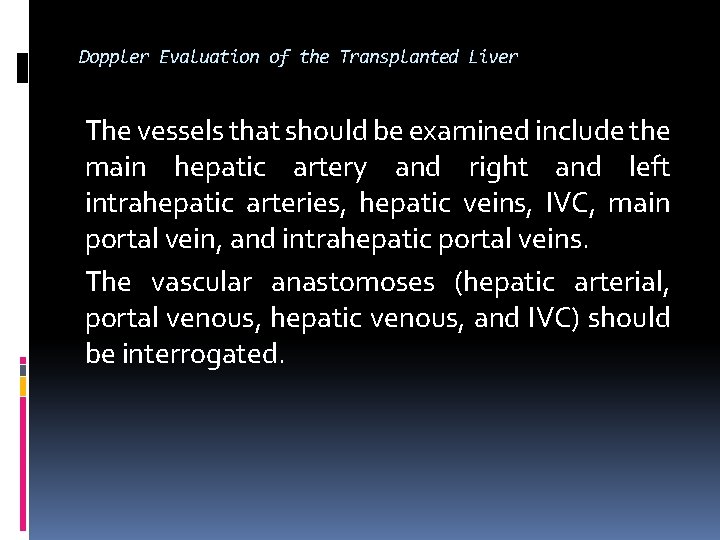 Doppler Evaluation of the Transplanted Liver

The vessels that should be examined include the main hepatic artery and right and left intrahepatic arteries, hepatic veins, IVC, main portal vein, and intrahepatic portal veins.

The vascular anastomoses (hepatic arterial, portal venous, hepatic venous, and IVC) should be interrogated.